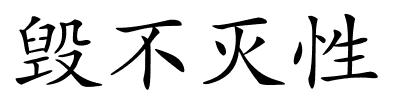 毁不灭性